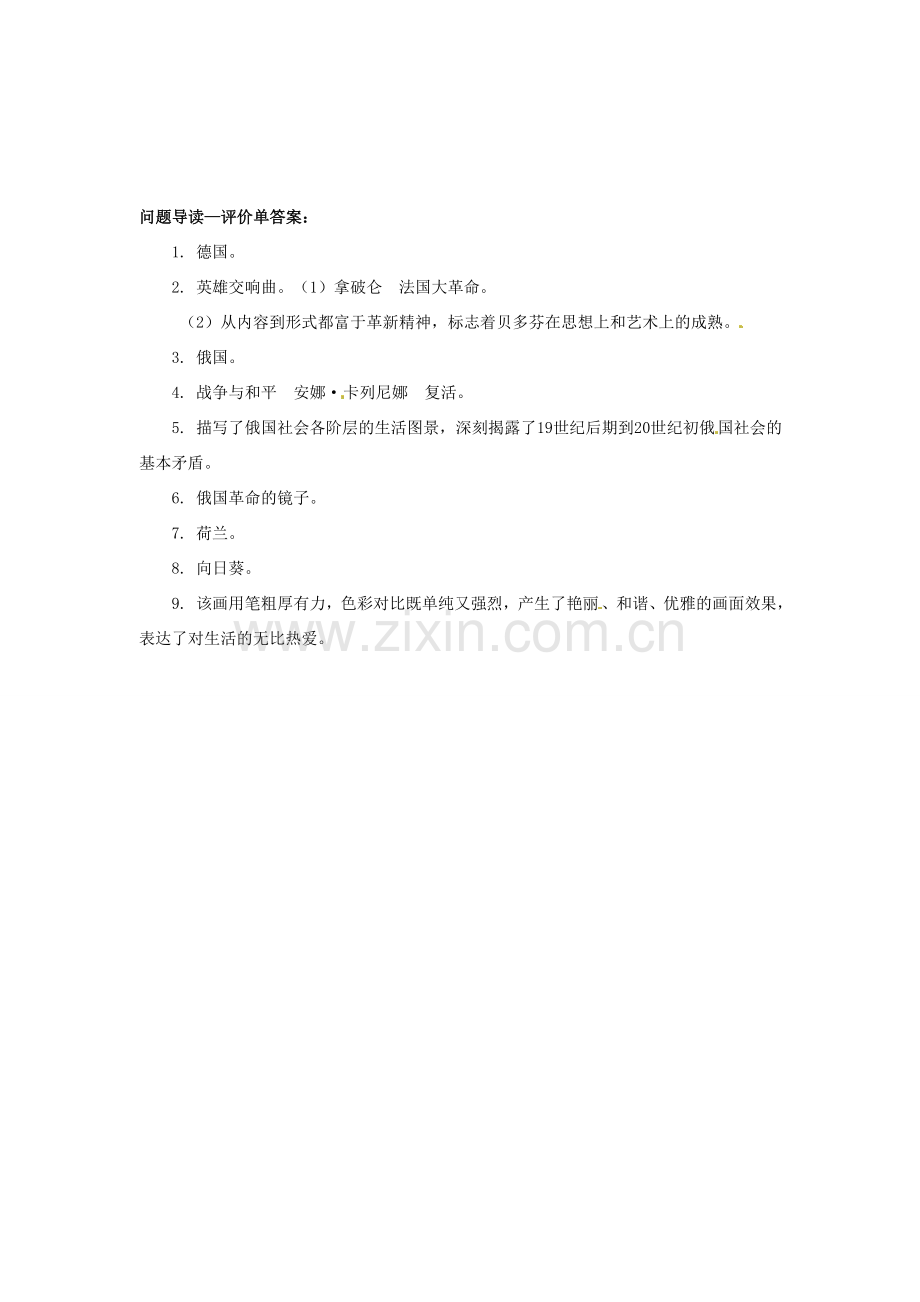 问题导读—评价单答案：

1. 德国。

2. 英雄交响曲。（1）拿破仑　法国大革命。

（2）从内容到形式都富于革新精神，标志着贝多芬在思想上和艺术上的成熟。

3. 俄国。

4. 战争与和平　安娜·卡列尼娜　复活。

5. 描写了俄国社会各阶层的生活图景，深刻揭露了19世纪后期到20世纪初俄国社会的基本矛盾。

6. 俄国革命的镜子。

7. 荷兰。

8. 向日葵。

9. 该画用笔粗厚有力，色彩对比既单纯又强烈，产生了艳丽、和谐、优雅的画面效果，表达了对生活的无比热爱。

www.zixin.com.cn